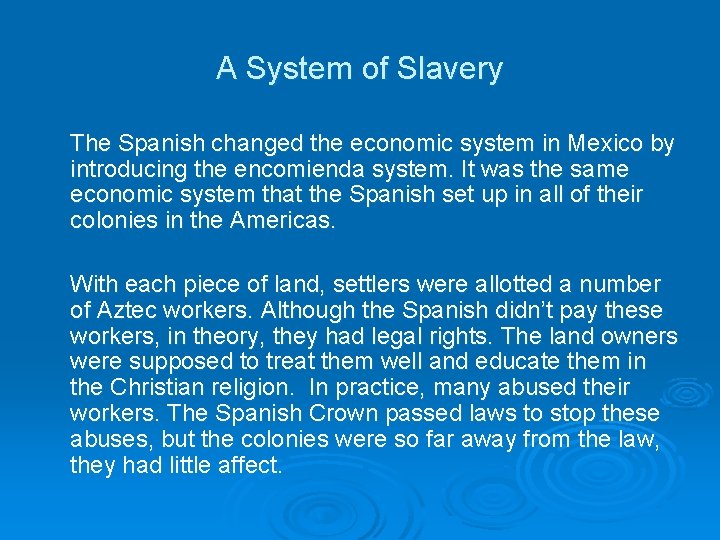 A System of Slavery

The Spanish changed the economic system in Mexico by introducing the encomienda system. It was the same economic system that the Spanish set up in all of their colonies in the Americas.

With each piece of land, settlers were allotted a number of Aztec workers. Although the Spanish didn't pay these workers, in theory, they had legal rights. The land owners were supposed to treat them well and educate them in the Christian religion. In practice, many abused their workers. The Spanish Crown passed laws to stop these abuses, but the colonies were so far away from the law, they had little affect.